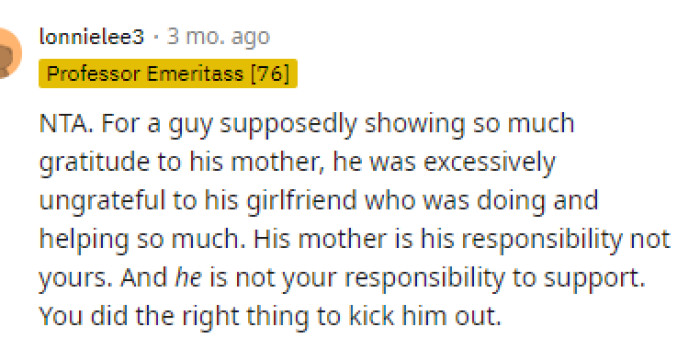 lonnielee3 · 3 mo. ago

Professor Emeritass [76]

NTA. For a guy supposedly showing so much gratitude to his mother, he was excessively ungrateful to his girlfriend who was doing and helping so much. His mother is his responsibility not yours. And he is not your responsibility to support. You did the right thing to kick him out.